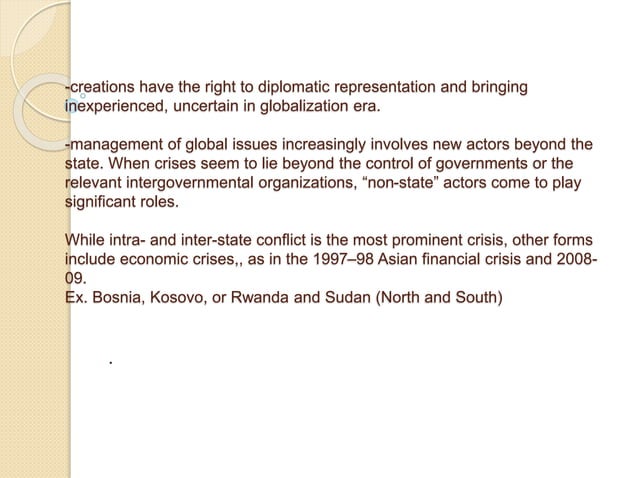 -creations have the right to diplomatic representation and bringing inexperienced, uncertain in globalization era.

-management of global issues increasingly involves new actors beyond the state. When crises seem to lie beyond the control of governments or the relevant intergovernmental organizations, “non-state” actors come to play significant roles.

While intra- and inter-state conflict is the most prominent crisis, other forms include economic crises,, as in the 1997–98 Asian financial crisis and 2008-09.
Ex. Bosnia, Kosovo, or Rwanda and Sudan (North and South)

.